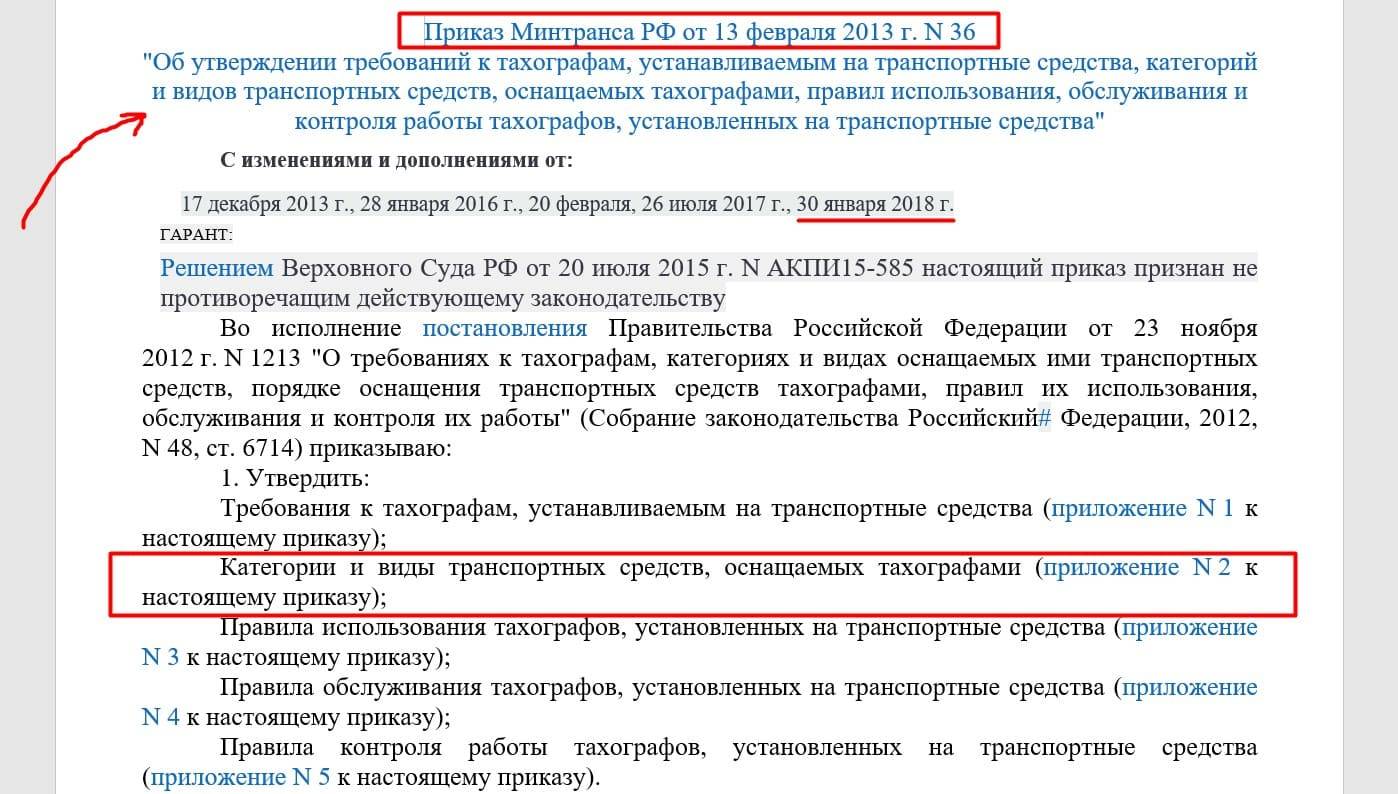 Приказ Минтранса РФ от 13 февраля 2013 г. N 36
"Об утверждении требований к тахографам, устанавливаемым на транспортные средства, категорий и видов транспортных средств, оснащаемых тахографами, правил использования, обслуживания и контроля работы тахографов, установленных на транспортные средства"

С изменениями и дополнениями от:

17 декабря 2013 г., 28 января 2016 г., 20 февраля, 26 июля 2017 г., 30 января 2018 г.

ГАРАНТ:

Решением Верховного Суда РФ от 20 июля 2015 г. N АКПИ15-585 настоящий приказ признан не противоречащим действующему законодательству

Во исполнение постановления Правительства Российской Федерации от 23 ноября 2012 г. N 1213 "О требованиях к тахографам, категориях и видах оснащаемых ими транспортных средств, порядке оснащения транспортных средств тахографами, правил их использования, обслуживания и контроля их работы" (Собрание законодательства Российский# Федерации, 2012, N 48, ст. 6714) приказываю:

1. Утвердить:

Требования к тахографам, устанавливаемым на транспортные средства (приложение N 1 к настоящему приказу);

Категории и виды транспортных средств, оснащаемых тахографами (приложение N 2 к настоящему приказу);

Правила использования тахографов, установленных на транспортные средства (приложение N 3 к настоящему приказу);

Правила обслуживания тахографов, установленных на транспортные средства (приложение N 4 к настоящему приказу);

Правила контроля работы тахографов, установленных на транспортные средства (приложение N 5 к настоящему приказу).